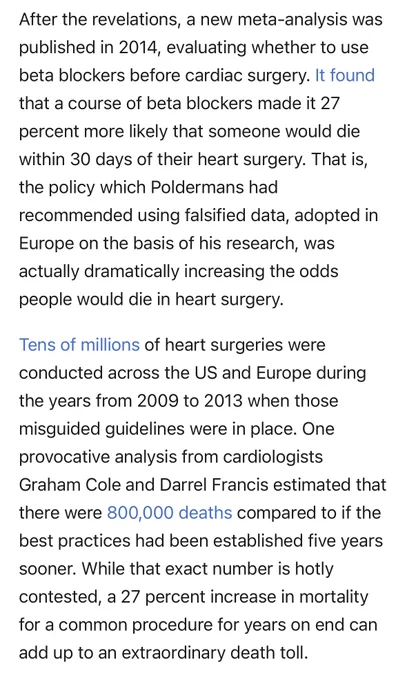 After the revelations, a new meta-analysis was published in 2014, evaluating whether to use beta blockers before cardiac surgery. It found that a course of beta blockers made it 27 percent more likely that someone would die within 30 days of their heart surgery. That is, the policy which Poldermans had recommended using falsified data, adopted in Europe on the basis of his research, was actually dramatically increasing the odds people would die in heart surgery.

Tens of millions of heart surgeries were conducted across the US and Europe during the years from 2009 to 2013 when those misguided guidelines were in place. One provocative analysis from cardiologists Graham Cole and Darrel Francis estimated that there were 800,000 deaths compared to if the best practices had been established five years sooner. While that exact number is hotly contested, a 27 percent increase in mortality for a common procedure for years on end can add up to an extraordinary death toll.